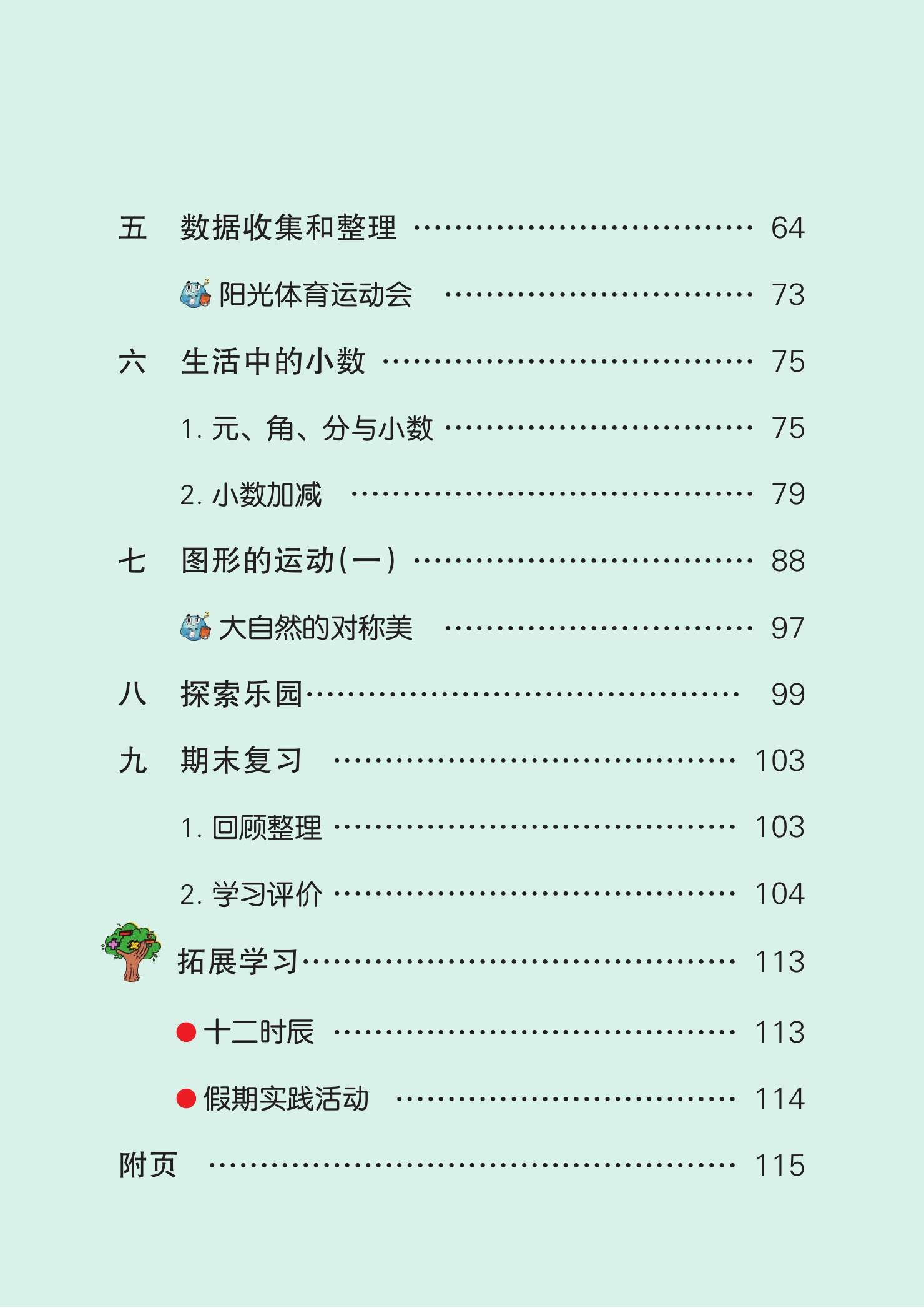 五 数据收集和整理 64

阳光体育运动会 73

六 生活中的小数 75

1.元、角、分与小数 75

2.小数加减 79

七 图形的运动(一) 88

大自然的对称美 97

八 探索乐园 99

九 期末复习 103

1.回顾整理 103

2.学习评价 104

拓展学习 113

• 十二时辰 113

• 假期实践活动 114

附页 115